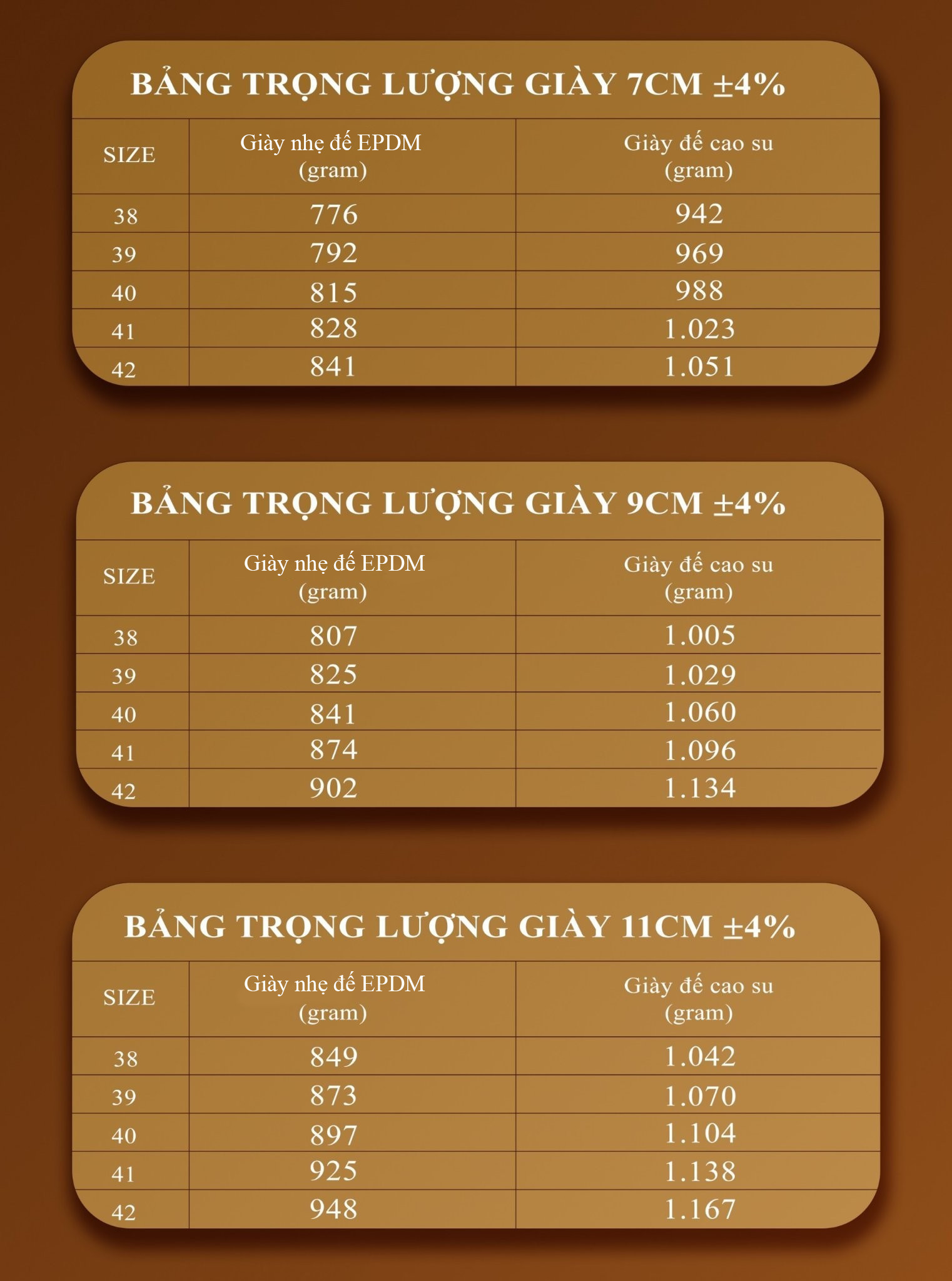 BẢNG TRỌNG LƯỢNG GIÀY 7CM ±4%

| SIZE | Giày nhẹ đế EPDM (gram) | Giày đế cao su (gram) |
|---|---|---|
| 38 | 776 | 942 |
| 39 | 792 | 969 |
| 40 | 815 | 988 |
| 41 | 828 | 1.023 |
| 42 | 841 | 1.051 |

BẢNG TRỌNG LƯỢNG GIÀY 9CM ±4%

| SIZE | Giày nhẹ đế EPDM (gram) | Giày đế cao su (gram) |
|---|---|---|
| 38 | 807 | 1.005 |
| 39 | 825 | 1.029 |
| 40 | 841 | 1.060 |
| 41 | 874 | 1.096 |
| 42 | 902 | 1.134 |

BẢNG TRỌNG LƯỢNG GIÀY 11CM ±4%

| SIZE | Giày nhẹ đế EPDM (gram) | Giày đế cao su (gram) |
|---|---|---|
| 38 | 849 | 1.042 |
| 39 | 873 | 1.070 |
| 40 | 897 | 1.104 |
| 41 | 925 | 1.138 |
| 42 | 948 | 1.167 |